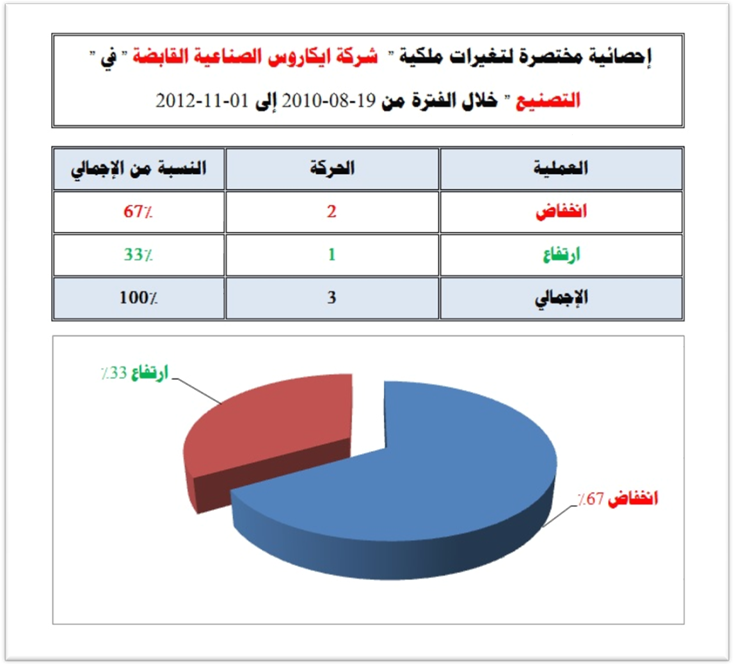 إحصائية مختصرة لتغيرات ملكية " شركة ايكاروس الصناعية القابضة " في " التصنيع " خلال الفترة من 19-08-2010 إلى 01-11-2012

| العملية | الحركة | النسبة من الإجمالي |
|---|---|---|
| انخفاض | 2 | 67٪ |
| ارتفاع | 1 | 33٪ |
| الإجمالي | 3 | 100٪ |

ارتفاع 33٪

انخفاض 67٪